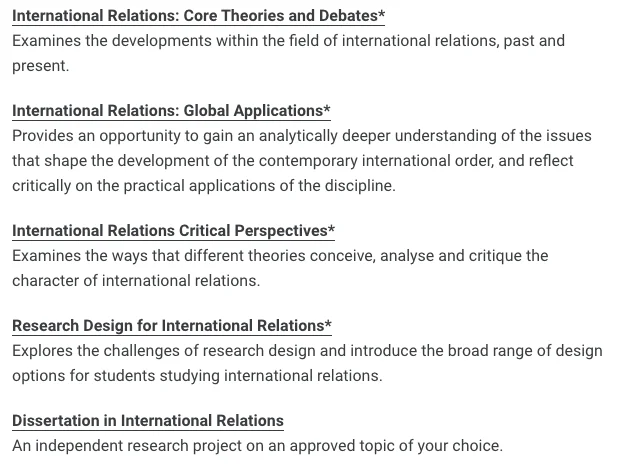 International Relations: Core Theories and Debates*
Examines the developments within the field of international relations, past and present.

International Relations: Global Applications*
Provides an opportunity to gain an analytically deeper understanding of the issues that shape the development of the contemporary international order, and reflect critically on the practical applications of the discipline.

International Relations Critical Perspectives*
Examines the ways that different theories conceive, analyse and critique the character of international relations.

Research Design for International Relations*
Explores the challenges of research design and introduce the broad range of design options for students studying international relations.

Dissertation in International Relations
An independent research project on an approved topic of your choice.